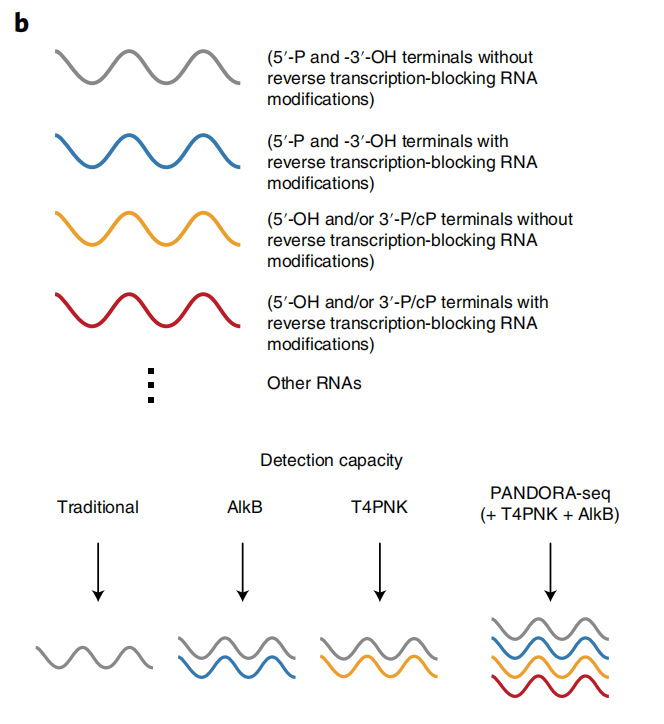 b

(5′-P and -3′-OH terminals without reverse transcription-blocking RNA modifications)

(5′-P and -3′-OH terminals with reverse transcription-blocking RNA modifications)

(5′-OH and/or 3′-P/cP terminals without reverse transcription-blocking RNA modifications)

(5′-OH and/or 3′-P/cP terminals with reverse transcription-blocking RNA modifications)

Other RNAs

Detection capacity

Traditional

AlkB

T4PNK

PANDORA-seq
(+ T4PNK + AlkB)